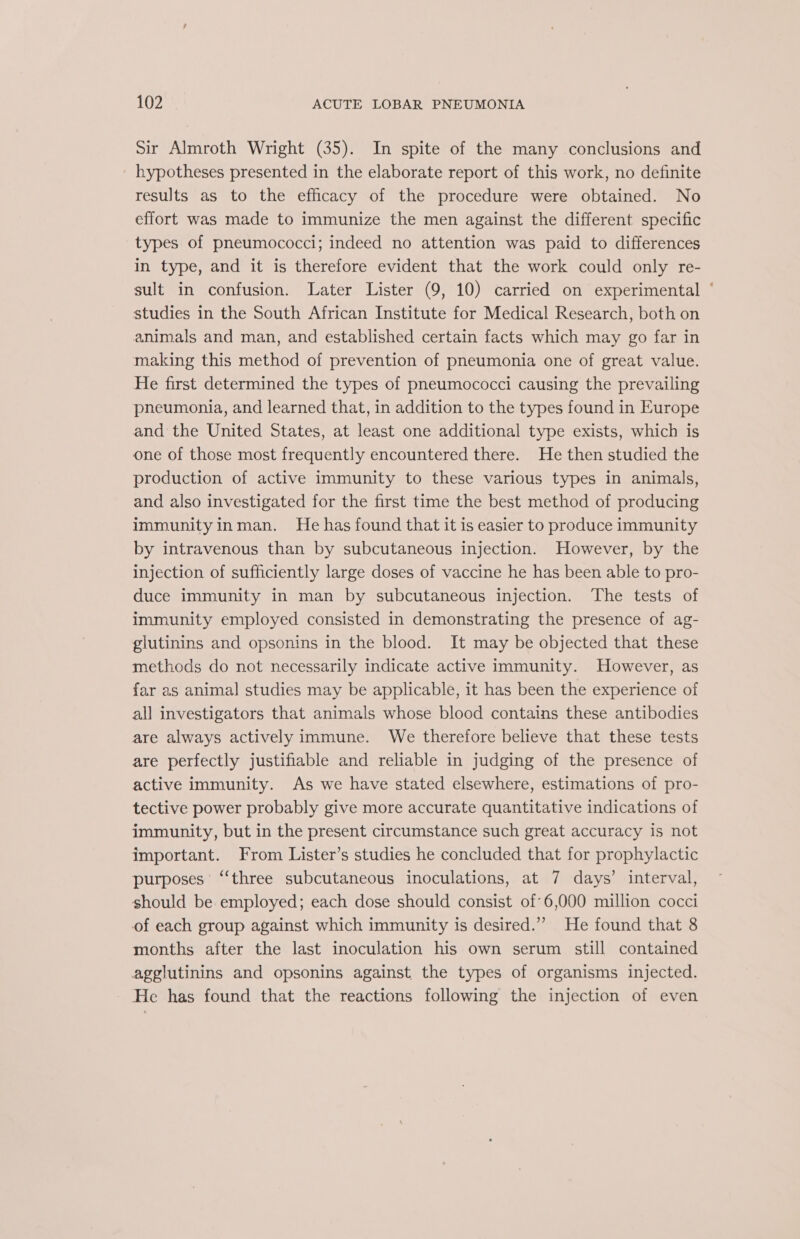 102 ACUTE LOBAR PNEUMONIA

Sir Almroth Wright (35). In spite of the many conclusions and hypotheses presented in the elaborate report of this work, no definite results as to the efficacy of the procedure were obtained. No effort was made to immunize the men against the different specific types of pneumococci; indeed no attention was paid to differences in type, and it is therefore evident that the work could only result in confusion. Later Lister (9, 10) carried on experimental studies in the South African Institute for Medical Research, both on animals and man, and established certain facts which may go far in making this method of prevention of pneumonia one of great value. He first determined the types of pneumococci causing the prevailing pneumonia, and learned that, in addition to the types found in Europe and the United States, at least one additional type exists, which is one of those most frequently encountered there. He then studied the production of active immunity to these various types in animals, and also investigated for the first time the best method of producing immunity in man. He has found that it is easier to produce immunity by intravenous than by subcutaneous injection. However, by the injection of sufficiently large doses of vaccine he has been able to produce immunity in man by subcutaneous injection. The tests of immunity employed consisted in demonstrating the presence of agglutinins and opsonins in the blood. It may be objected that these methods do not necessarily indicate active immunity. However, as far as animal studies may be applicable, it has been the experience of all investigators that animals whose blood contains these antibodies are always actively immune. We therefore believe that these tests are perfectly justifiable and reliable in judging of the presence of active immunity. As we have stated elsewhere, estimations of protective power probably give more accurate quantitative indications of immunity, but in the present circumstance such great accuracy is not important. From Lister's studies he concluded that for prophylactic purposes "three subcutaneous inoculations, at 7 days' interval, should be employed; each dose should consist of 6,000 million cocci of each group against which immunity is desired." He found that 8 months after the last inoculation his own serum still contained agglutinins and opsonins against the types of organisms injected. He has found that the reactions following the injection of even